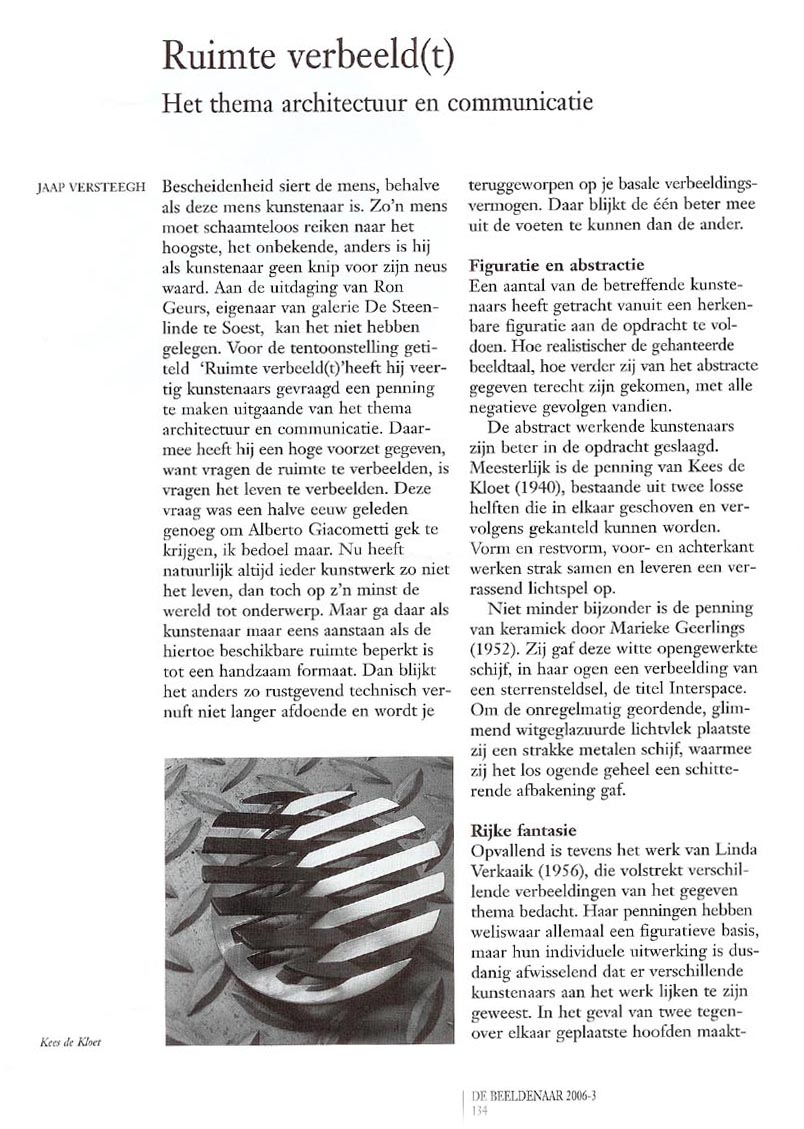 Ruimte verbeeld(t)

Het thema architectuur en communicatie

JAAP VERSTEEGH

Bescheidenheid siert de mens, behalve als deze mens kunstenaar is. Zo'n mens moet schaamteloos reiken naar het hoogste, het onbekende, anders is hij als kunstenaar geen knip voor zijn neus waard. Aan de uitdaging van Ron Geurs, eigenaar van galerie De Steenlinde te Soest, kan het niet hebben gelegen. Voor de tentoonstelling getiteld 'Ruimte verbeeld(t)'heeft hij veertig kunstenaars gevraagd een penning te maken uitgaande van het thema architectuur en communicatie. Daarmee heeft hij een hoge voorzet gegeven, want vragen de ruimte te verbeelden, is vragen het leven te verbeelden. Deze vraag was een halve eeuw geleden genoeg om Alberto Giacometti gek te krijgen, ik bedoel maar. Nu heeft natuurlijk altijd ieder kunstwerk zo niet het leven, dan toch op z'n minst de wereld tot onderwerp. Maar ga daar als kunstenaar maar eens aanstaan als de hiertoe beschikbare ruimte beperkt is tot een handzaam formaat. Dan blijkt het anders zo rustgevend technisch vernuft niet langer afdoende en wordt je teruggeworpen op je basale verbeeldingsvermogen. Daar blijkt de één beter mee uit de voeten te kunnen dan de ander.

Figuratie en abstractie
Een aantal van de betreffende kunstenaars heeft getracht vanuit een herkenbare figuratie aan de opdracht te voldoen. Hoe realistischer de gehanteerde beeldtaal, hoe verder zij van het abstracte gegeven terecht zijn gekomen, met alle negatieve gevolgen vandien.

De abstract werkende kunstenaars zijn beter in de opdracht geslaagd. Meesterlijk is de penning van Kees de Kloet (1940), bestaande uit twee losse helften die in elkaar geschoven en vervolgens gekanteld kunnen worden. Vorm en restvorm, voor- en achterkant werken strak samen en leveren een verrassend lichtspel op.

Niet minder bijzonder is de penning van keramiek door Marieke Geerlings (1952). Zij gaf deze witte opengewerkte schijf, in haar ogen een verbeelding van een sterrensteldsel, de titel Interspace. Om de onregelmatig geordende, glimmend witgeglazuurde lichtvlek plaatste zij een strakke metalen schijf, waarmee zij het los ogende geheel een schitterende afbakening gaf.

Rijke fantasie
Opvallend is tevens het werk van Linda Verkaaik (1956), die volstrekt verschillende verbeeldingen van het gegeven thema bedacht. Haar penningen hebben weliswaar allemaal een figuratieve basis, maar hun individuele uitwerking is dusdanig afwisselend dat er verschillende kunstenaars aan het werk lijken te zijn geweest. In het geval van twee tegenover elkaar geplaatste hoofden maakt-

Kees de Kloet

DE BEELDENAAR 2006-3
134